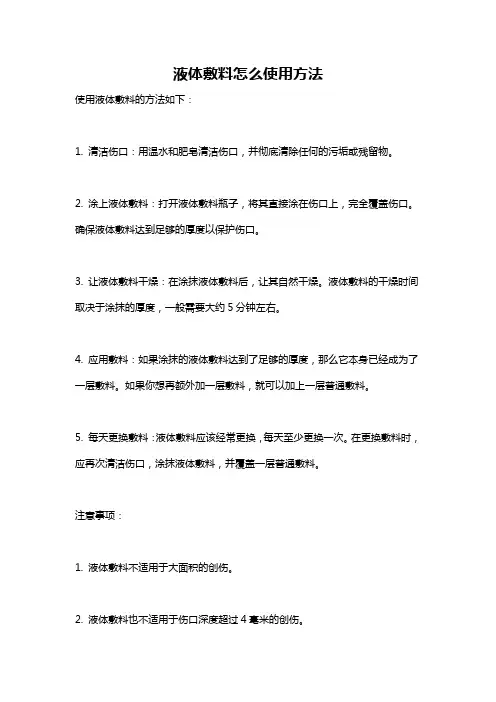 液体敷料怎么使用方法

使用液体敷料的方法如下：

1. 清洁伤口：用温水和肥皂清洁伤口，并彻底清除任何的污垢或残留物。

2. 涂上液体敷料：打开液体敷料瓶子，将其直接涂在伤口上，完全覆盖伤口。确保液体敷料达到足够的厚度以保护伤口。

3. 让液体敷料干燥：在涂抹液体敷料后，让其自然干燥。液体敷料的干燥时间取决于涂抹的厚度，一般需要大约 5 分钟左右。

4. 应用敷料：如果涂抹的液体敷料达到了足够的厚度，那么它本身已经成为了一层敷料。如果你想再额外加一层敷料，就可以加上一层普通敷料。

5. 每天更换敷料：液体敷料应该经常更换，每天至少更换一次。在更换敷料时，应再次清洁伤口，涂抹液体敷料，并覆盖一层普通敷料。

注意事项：

1. 液体敷料不适用于大面积的创伤。

2. 液体敷料也不适用于伤口深度超过 4 毫米的创伤。